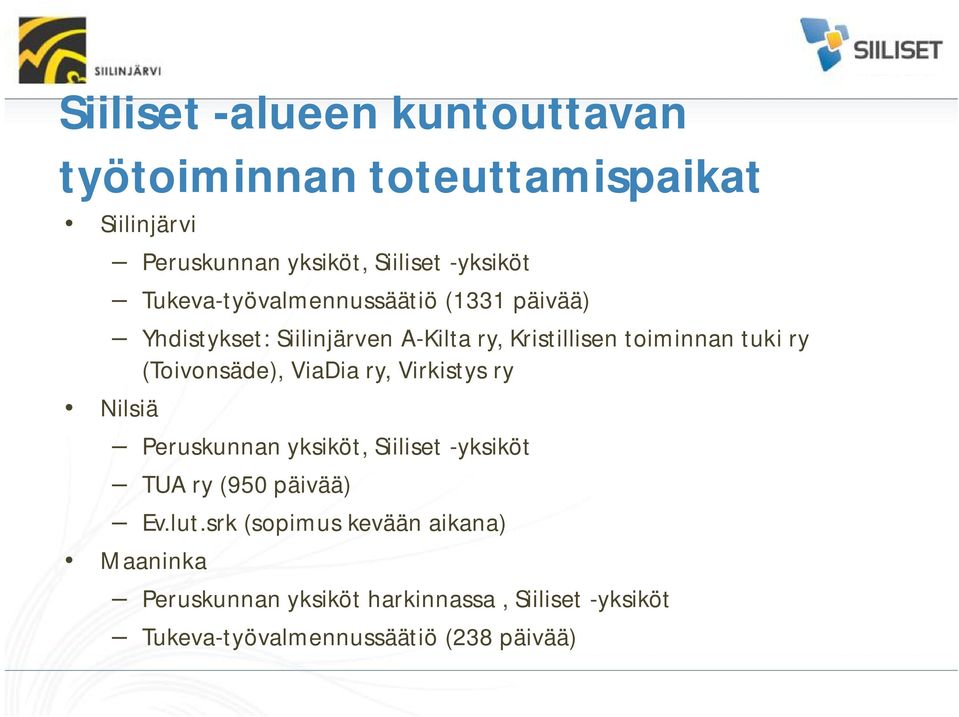 SIILINJÄRVI

SIILISET

Siiliset -alueen kuntouttavan työtoiminnan toteuttamispaikat

• Siilinjärvi
– Peruskunnan yksiköt, Siiliset -yksiköt
– Tukeva-työvalmennussäätiö (1331 päivää)
– Yhdistykset: Siilinjärven A-Kilta ry, Kristillisen toiminnan tuki ry (Toivonsäde), ViaDia ry, Virkistys ry
• Nilsiä
– Peruskunnan yksiköt, Siiliset -yksiköt
– TUA ry (950 päivää)
– Ev.lut.srk (sopimus kevään aikana)
• Maaninka
– Peruskunnan yksiköt harkinnassa , Siiliset -yksiköt
– Tukeva-työvalmennussäätiö (238 päivää)